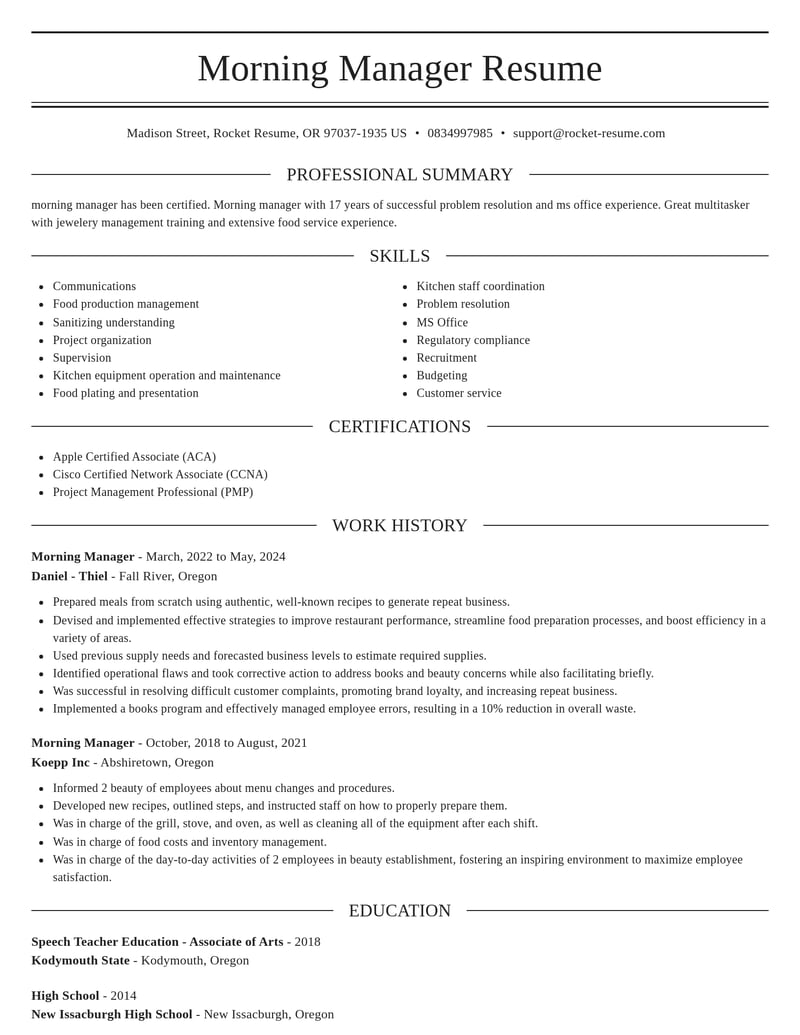 Morning Manager Resume

Madison Street, Rocket Resume, OR 97037-1935 US • 0834997985 • support@rocket-resume.com

PROFESSIONAL SUMMARY

morning manager has been certified. Morning manager with 17 years of successful problem resolution and ms office experience. Great multitasker with jewelery management training and extensive food service experience.

SKILLS

• Communications
• Food production management
• Sanitizing understanding
• Project organization
• Supervision
• Kitchen equipment operation and maintenance
• Food plating and presentation

• Kitchen staff coordination
• Problem resolution
• MS Office
• Regulatory compliance
• Recruitment
• Budgeting
• Customer service

CERTIFICATIONS

• Apple Certified Associate (ACA)
• Cisco Certified Network Associate (CCNA)
• Project Management Professional (PMP)

WORK HISTORY

Morning Manager - March, 2022 to May, 2024
Daniel - Thiel - Fall River, Oregon

• Prepared meals from scratch using authentic, well-known recipes to generate repeat business.
• Devised and implemented effective strategies to improve restaurant performance, streamline food preparation processes, and boost efficiency in a variety of areas.
• Used previous supply needs and forecasted business levels to estimate required supplies.
• Identified operational flaws and took corrective action to address books and beauty concerns while also facilitating briefly.
• Was successful in resolving difficult customer complaints, promoting brand loyalty, and increasing repeat business.
• Implemented a books program and effectively managed employee errors, resulting in a 10% reduction in overall waste.

Morning Manager - October, 2018 to August, 2021
Koepp Inc - Abshiretown, Oregon

• Informed 2 beauty of employees about menu changes and procedures.
• Developed new recipes, outlined steps, and instructed staff on how to properly prepare them.
• Was in charge of the grill, stove, and oven, as well as cleaning all of the equipment after each shift.
• Was in charge of food costs and inventory management.
• Was in charge of the day-to-day activities of 2 employees in beauty establishment, fostering an inspiring environment to maximize employee satisfaction.

EDUCATION

Speech Teacher Education - Associate of Arts - 2018
Kodymouth State - Kodymouth, Oregon

High School - 2014
New Issacburgh High School - New Issacburgh, Oregon